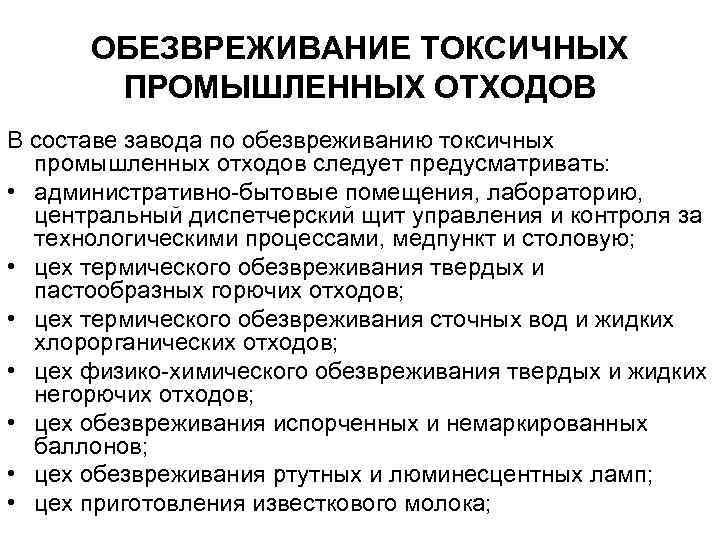 ОБЕЗВРЕЖИВАНИЕ ТОКСИЧНЫХ ПРОМЫШЛЕННЫХ ОТХОДОВ

В составе завода по обезвреживанию токсичных промышленных отходов следует предусматривать:

• административно-бытовые помещения, лабораторию, центральный диспетчерский щит управления и контроля за технологическими процессами, медпункт и столовую;
• цех термического обезвреживания твердых и пастообразных горючих отходов;
• цех термического обезвреживания сточных вод и жидких хлорорганических отходов;
• цех физико-химического обезвреживания твердых и жидких негорючих отходов;
• цех обезвреживания испорченных и немаркированных баллонов;
• цех обезвреживания ртутных и люминесцентных ламп;
• цех приготовления известкового молока;